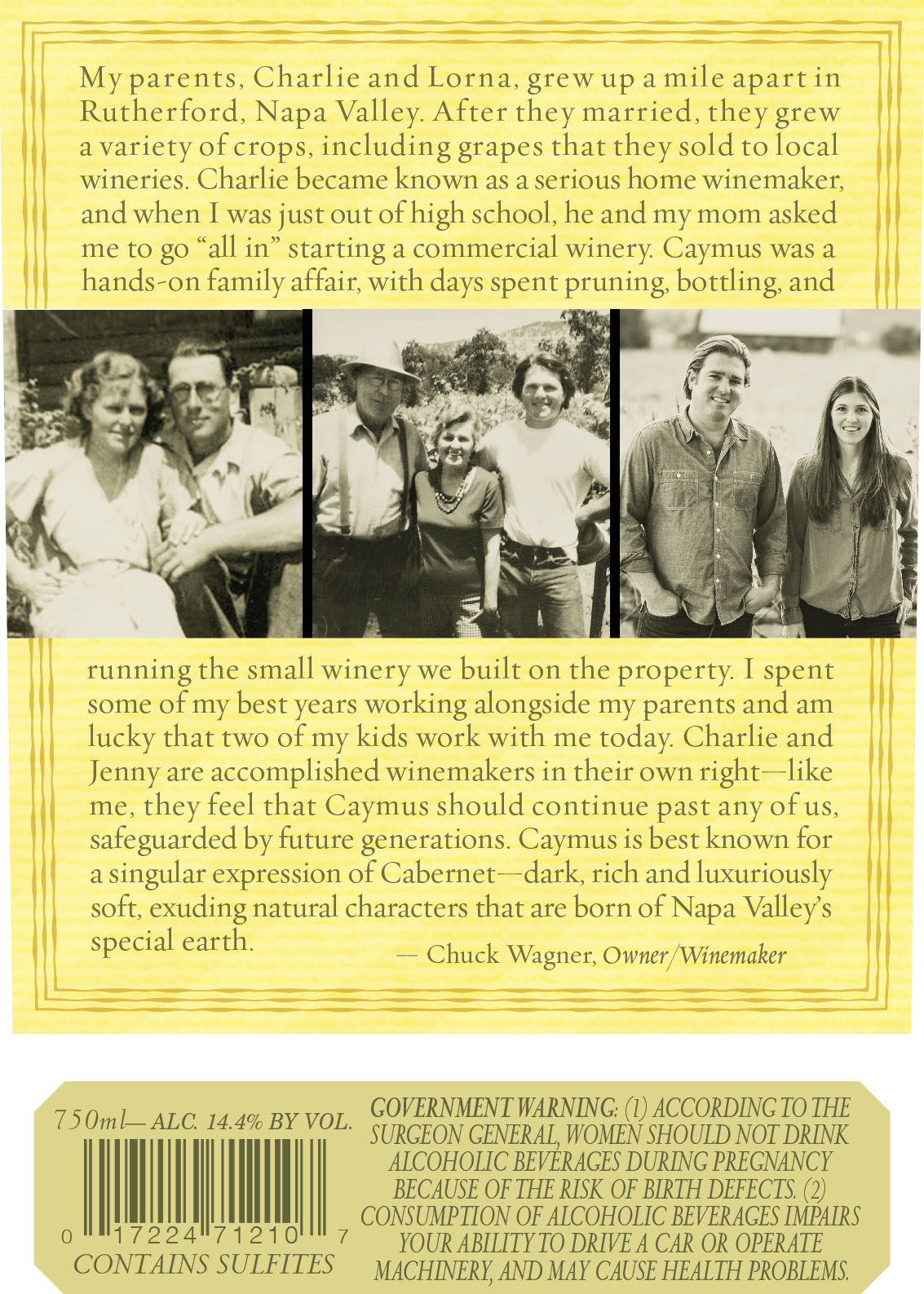 My parents, Charlie and Lorna, grew up a mile apart in Rutherford, Napa Valley. After they married, they grew a variety of crops, including grapes that they sold to local wineries. Charlie became known as a serious home winemaker, and when I was just out of high school, he and my mom asked me to go "all in" starting a commercial winery. Caymus was a hands-on family affair, with days spent pruning, bottling, and running the small winery we built on the property. I spent some of my best years working alongside my parents and am lucky that two of my kids work with me today. Charlie and Jenny are accomplished winemakers in their own right—like me, they feel that Caymus should continue past any of us, safeguarded by future generations. Caymus is best known for a singular expression of Cabernet—dark, rich and luxuriously soft, exuding natural characters that are born of Napa Valley's special earth.

— Chuck Wagner, Owner/Winemaker

750ml— ALC. 14.4% BY VOL.

0 17224 71210 7

CONTAINS SULFITES

GOVERNMENT WARNING: (1) ACCORDING TO THE SURGEON GENERAL, WOMEN SHOULD NOT DRINK ALCOHOLIC BEVERAGES DURING PREGNANCY BECAUSE OF THE RISK OF BIRTH DEFECTS. (2) CONSUMPTION OF ALCOHOLIC BEVERAGES IMPAIRS YOUR ABILITY TO DRIVE A CAR OR OPERATE MACHINERY, AND MAY CAUSE HEALTH PROBLEMS.